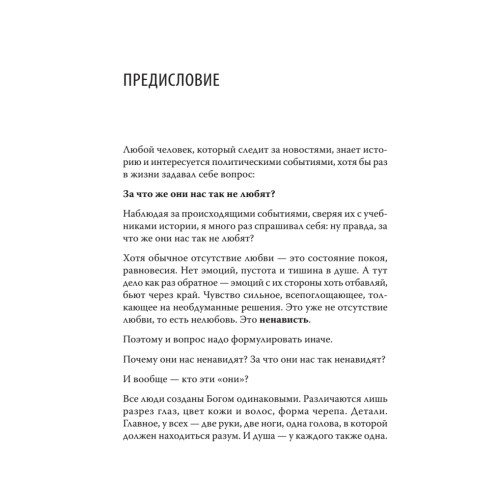 ПРЕДИСЛОВИЕ

Любой человек, который следит за новостями, знает историю и интересуется политическими событиями, хотя бы раз в жизни задавал себе вопрос:

За что же они нас так не любят?

Наблюдая за происходящими событиями, сверяя их с учебниками истории, я много раз спрашивал себя: ну правда, за что же они нас так не любят?

Хотя обычное отсутствие любви — это состояние покоя, равновесия. Нет эмоций, пустота и тишина в душе. А тут дело как раз обратное — эмоций с их стороны хоть отбавляй, бьют через край. Чувство сильное, всепоглощающее, толкающее на необдуманные решения. Это уже не отсутствие любви, то есть нелюбовь. Это ненависть.

Поэтому и вопрос надо формулировать иначе.

Почему они нас ненавидят? За что они нас так ненавидят?

И вообще — кто эти «они»?

Все люди созданы Богом одинаковыми. Различаются лишь разрез глаз, цвет кожи и волос, форма черепа. Детали. Главное, у всех — две руки, две ноги, одна голова, в которой должен находиться разум. И душа — у каждого также одна.